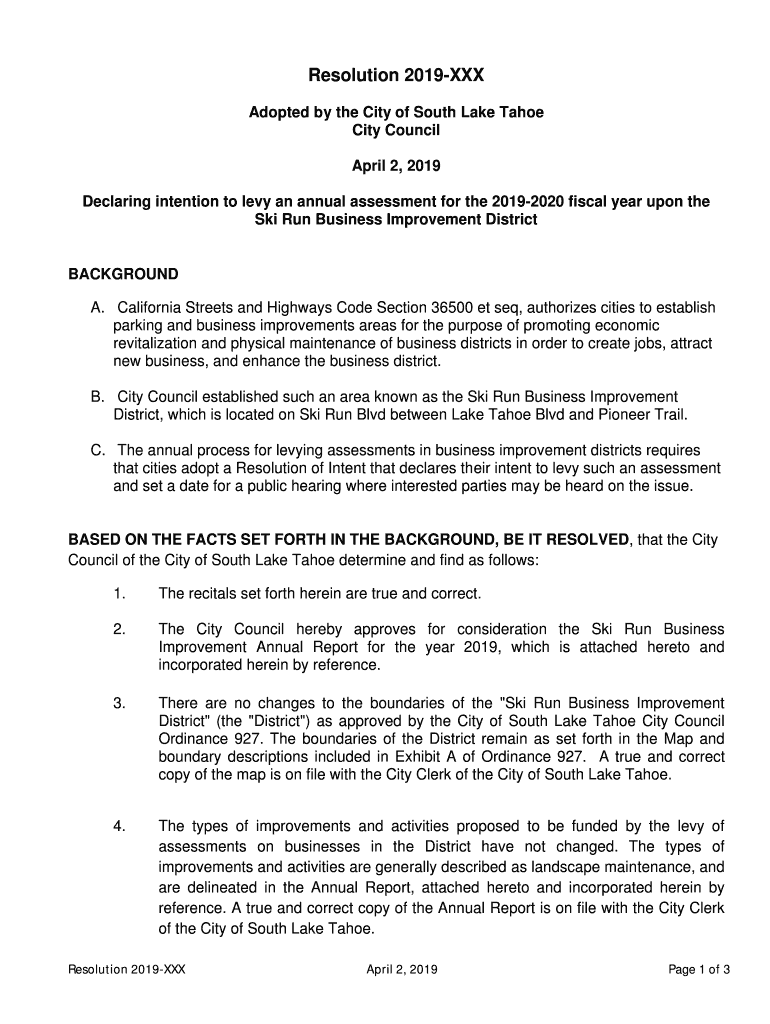 Resolution 2019-XXX

Adopted by the City of South Lake Tahoe
City Council

April 2, 2019

Declaring intention to levy an annual assessment for the 2019-2020 fiscal year upon the Ski Run Business Improvement District

BACKGROUND

A. California Streets and Highways Code Section 36500 et seq, authorizes cities to establish parking and business improvements areas for the purpose of promoting economic revitalization and physical maintenance of business districts in order to create jobs, attract new business, and enhance the business district.

B. City Council established such an area known as the Ski Run Business Improvement District, which is located on Ski Run Blvd between Lake Tahoe Blvd and Pioneer Trail.

C. The annual process for levying assessments in business improvement districts requires that cities adopt a Resolution of Intent that declares their intent to levy such an assessment and set a date for a public hearing where interested parties may be heard on the issue.

BASED ON THE FACTS SET FORTH IN THE BACKGROUND, BE IT RESOLVED, that the City Council of the City of South Lake Tahoe determine and find as follows:

1. The recitals set forth herein are true and correct.

2. The City Council hereby approves for consideration the Ski Run Business Improvement Annual Report for the year 2019, which is attached hereto and incorporated herein by reference.

3. There are no changes to the boundaries of the "Ski Run Business Improvement District" (the "District") as approved by the City of South Lake Tahoe City Council Ordinance 927. The boundaries of the District remain as set forth in the Map and boundary descriptions included in Exhibit A of Ordinance 927. A true and correct copy of the map is on file with the City Clerk of the City of South Lake Tahoe.

4. The types of improvements and activities proposed to be funded by the levy of assessments on businesses in the District have not changed. The types of improvements and activities are generally described as landscape maintenance, and are delineated in the Annual Report, attached hereto and incorporated herein by reference. A true and correct copy of the Annual Report is on file with the City Clerk of the City of South Lake Tahoe.

Resolution 2019-XXX April 2, 2019 Page 1 of 3